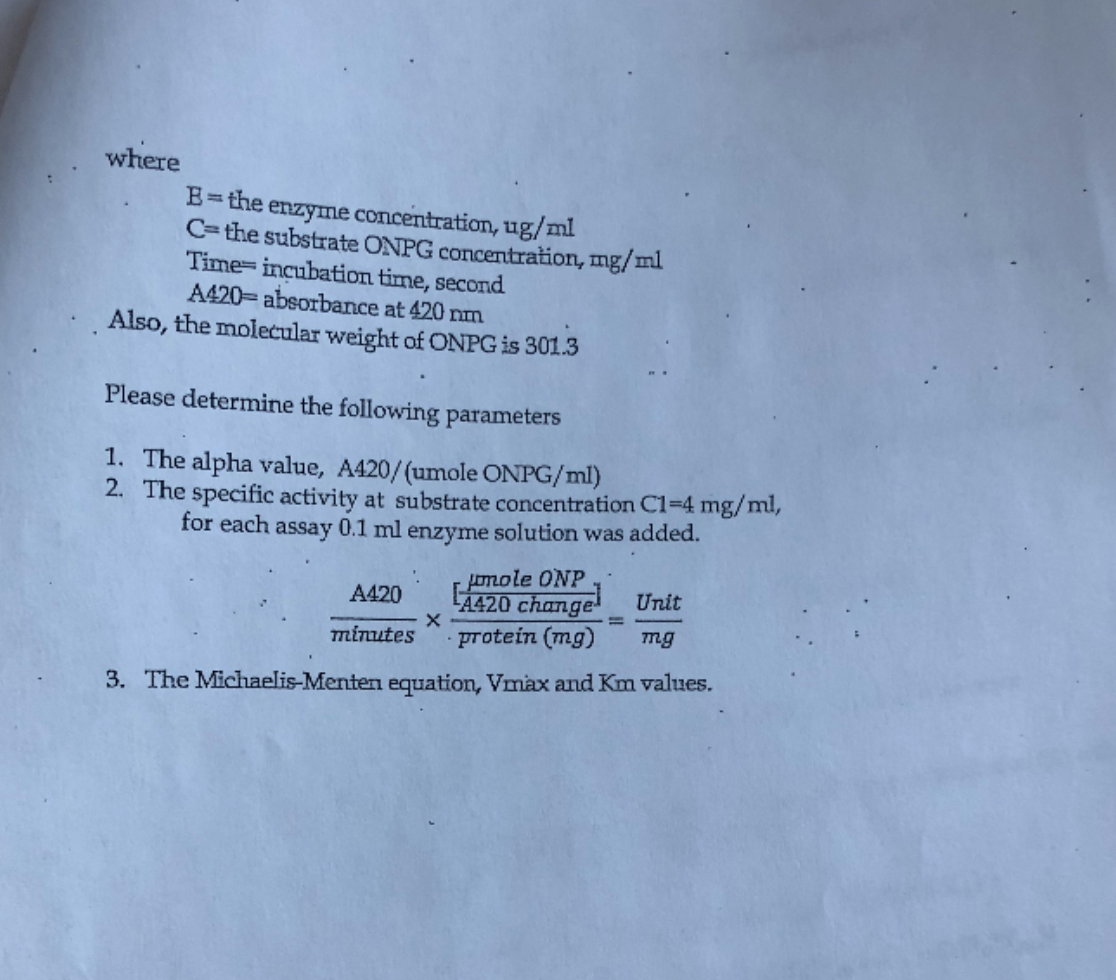 where

E= the enzyme concentration, ug/ml
C= the substrate ONPG concentration, mg/ml
Time= incubation time, second
A420= absorbance at 420 nm

Also, the molecular weight of ONPG is 301.3

Please determine the following parameters

1. The alpha value, A420/(umole ONPG/ml)
2. The specific activity at substrate concentration C1=4 mg/ml, for each assay 0.1 ml enzyme solution was added.

$\frac{A420}{minutes} \times \frac{[\frac{\mu mole\ ONP}{A420\ change}]}{protein\ (mg)} = \frac{Unit}{mg}$

3. The Michaelis-Menten equation, Vmax and Km values.